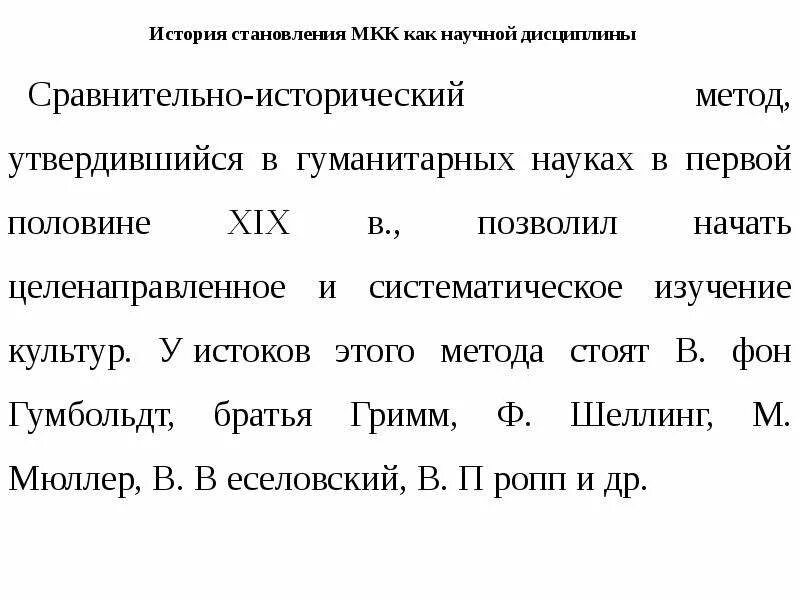 История становления МКК как научной дисциплины

Сравнительно-исторический метод, утвердившийся в гуманитарных науках в первой половине XIX в., позволил начать целенаправленное и систематическое изучение культур. У истоков этого метода стоят В. фон Гумбольдт, братья Гримм, Ф. Шеллинг, М. Мюллер, В. В еселовский, В. П ропп и др.